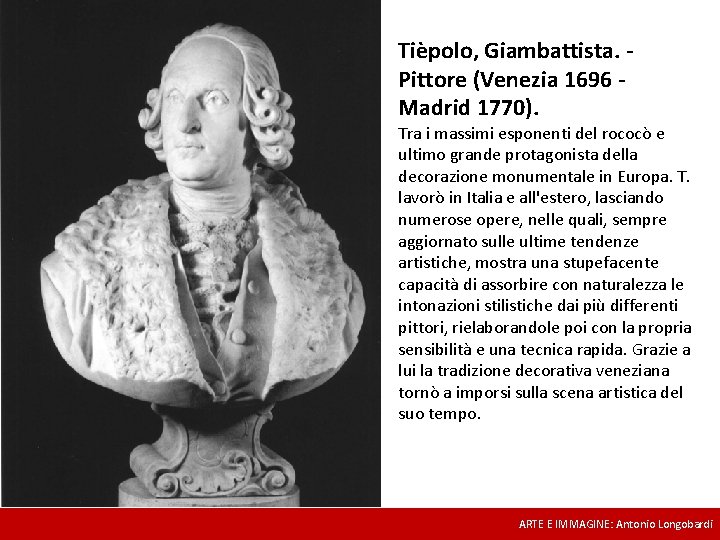 Tièpolo, Giambattista. - Pittore (Venezia 1696 - Madrid 1770).

Tra i massimi esponenti del rococò e ultimo grande protagonista della decorazione monumentale in Europa. T. lavorò in Italia e all'estero, lasciando numerose opere, nelle quali, sempre aggiornato sulle ultime tendenze artistiche, mostra una stupefacente capacità di assorbire con naturalezza le intonazioni stilistiche dai più differenti pittori, rielaborandole poi con la propria sensibilità e una tecnica rapida. Grazie a lui la tradizione decorativa veneziana tornò a imporsi sulla scena artistica del suo tempo.

ARTE E IMMAGINE: Antonio Longobardi